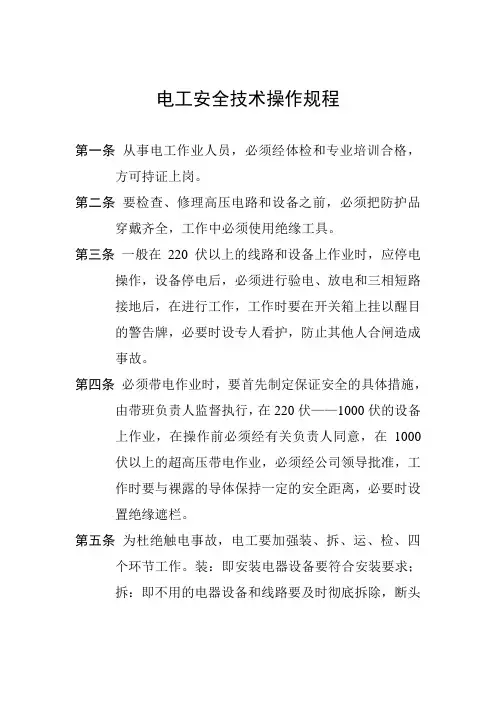 电工安全技术操作规程

第一条 从事电工作业人员，必须经体检和专业培训合格，方可持证上岗。

第二条 要检查、修理高压电路和设备之前，必须把防护品穿戴齐全，工作中必须使用绝缘工具。

第三条 一般在 220 伏以上的线路和设备上作业时，应停电操作，设备停电后，必须进行验电、放电和三相短路接地后，在进行工作，工作时要在开关箱上挂以醒目的警告牌，必要时设专人看护，防止其他人合闸造成事故。

第四条 必须带电作业时，要首先制定保证安全的具体措施，由带班负责人监督执行，在 220 伏——1000 伏的设备上作业，在操作前必须经有关负责人同意，在 1000 伏以上的超高压带电作业，必须经公司领导批准，工作时要与裸露的导体保持一定的安全距离，必要时设置绝缘遮栏。

第五条 为杜绝触电事故，电工要加强装、拆、运、检、四个环节工作。装：即安装电器设备要符合安装要求；拆：即不用的电器设备和线路要及时彻底拆除，断头